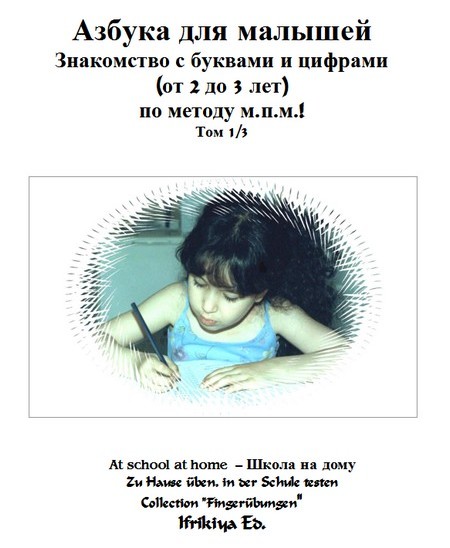 Азбука для малышей
Знакомство с буквами и цифрами
(от 2 до 3 лет)
по методу м.п.м.!
Том 1/3

At school at home – Школа на дому
Zu Hause üben, in der Schule testen
Collection "Fingerübungen"
Ifrikiya Ed.